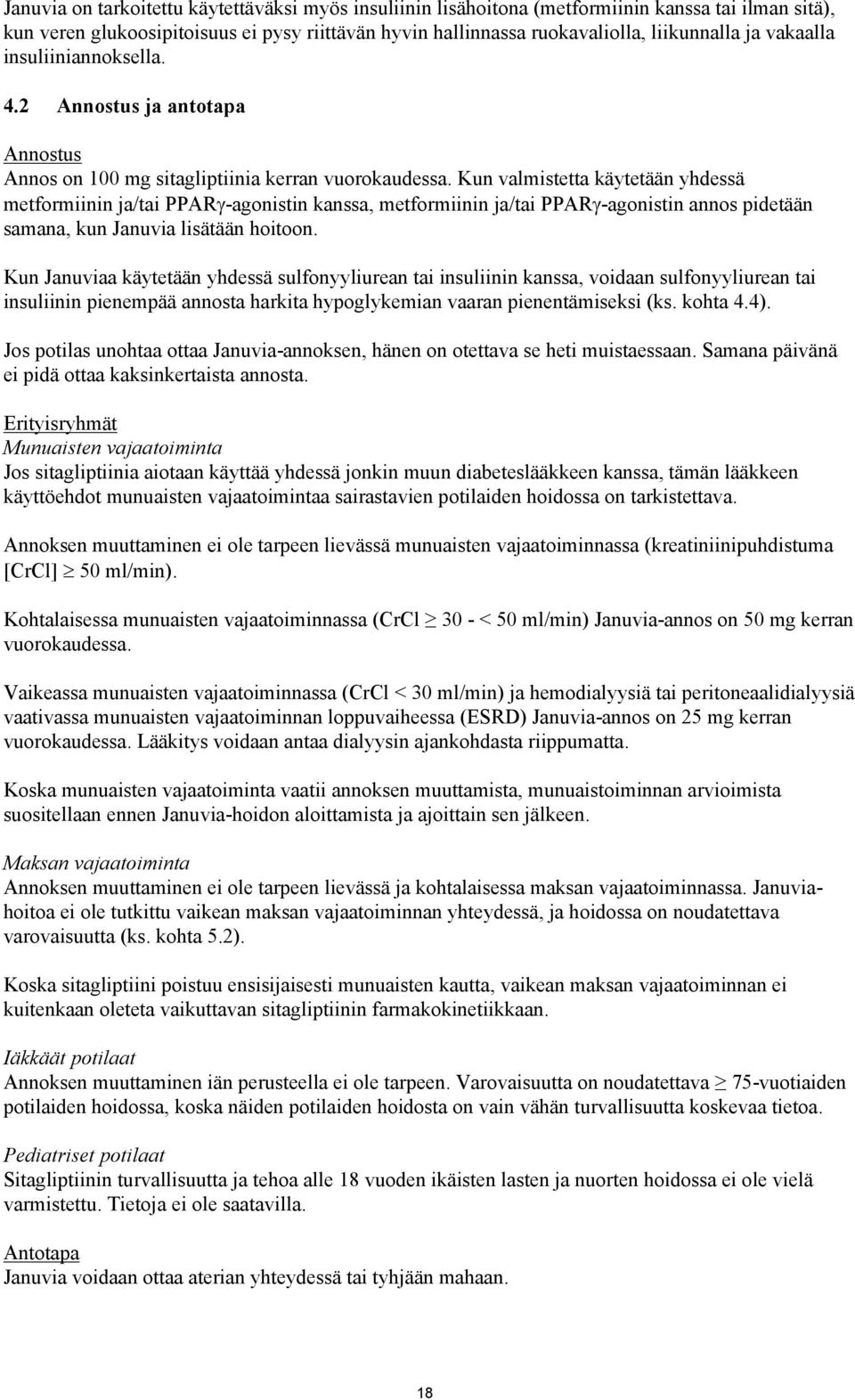 Januvia on tarkoitettu käytettäväksi myös insuliinin lisähoitona (metformiinin kanssa tai ilman sitä), kun veren glukoosipitoisuus ei pysy riittävän hyvin hallinnassa ruokavaliolla, liikunnalla ja vakaalla insuliiniannoksella.

4.2 Annostus ja antotapa

Annostus
Annos on 100 mg sitagliptiinia kerran vuorokaudessa. Kun valmistetta käytetään yhdessä metformiinin ja/tai PPARγ-agonistin kanssa, metformiinin ja/tai PPARγ-agonistin annos pidetään samana, kun Januvia lisätään hoitoon.

Kun Januviaa käytetään yhdessä sulfonyyliurean tai insuliinin kanssa, voidaan sulfonyyliurean tai insuliinin pienempää annosta harkita hypoglykemian vaaran pienentämiseksi (ks. kohta 4.4).

Jos potilas unohtaa ottaa Januvia-annoksen, hänen on otettava se heti muistaessaan. Samana päivänä ei pidä ottaa kaksinkertaista annosta.

Erityisryhmät
Munuaisten vajaatoiminta
Jos sitagliptiinia aiotaan käyttää yhdessä jonkin muun diabeteslääkkeen kanssa, tämän lääkkeen käyttöehdot munuaisten vajaatoimintaa sairastavien potilaiden hoidossa on tarkistettava.

Annoksen muuttaminen ei ole tarpeen lievässä munuaisten vajaatoiminnassa (kreatiniinipuhdistuma [CrCl] $\geq$ 50 ml/min).

Kohtalaisessa munuaisten vajaatoiminnassa (CrCl $\geq$ 30 - < 50 ml/min) Januvia-annos on 50 mg kerran vuorokaudessa.

Vaikeassa munuaisten vajaatoiminnassa (CrCl < 30 ml/min) ja hemodialyysiä tai peritoneaalidialyysiä vaativassa munuaisten vajaatoiminnan loppuvaiheessa (ESRD) Januvia-annos on 25 mg kerran vuorokaudessa. Lääkitys voidaan antaa dialyysin ajankohdasta riippumatta.

Koska munuaisten vajaatoiminta vaatii annoksen muuttamista, munuaistoiminnan arvioimista suositellaan ennen Januvia-hoidon aloittamista ja ajoittain sen jälkeen.

Maksan vajaatoiminta
Annoksen muuttaminen ei ole tarpeen lievässä ja kohtalaisessa maksan vajaatoiminnassa. Januvia-hoitoa ei ole tutkittu vaikean maksan vajaatoiminnan yhteydessä, ja hoidossa on noudatettava varovaisuutta (ks. kohta 5.2).

Koska sitagliptiini poistuu ensisijaisesti munuaisten kautta, vaikean maksan vajaatoiminnan ei kuitenkaan oleteta vaikuttavan sitagliptiinin farmakokinetiikkaan.

Iäkkäät potilaat
Annoksen muuttaminen iän perusteella ei ole tarpeen. Varovaisuutta on noudatettava $\geq$ 75-vuotiaiden potilaiden hoidossa, koska näiden potilaiden hoidosta on vain vähän turvallisuutta koskevaa tietoa.

Pediatriset potilaat
Sitagliptiinin turvallisuutta ja tehoa alle 18 vuoden ikäisten lasten ja nuorten hoidossa ei ole vielä varmistettu. Tietoja ei ole saatavilla.

Antotapa
Januvia voidaan ottaa aterian yhteydessä tai tyhjään mahaan.

18